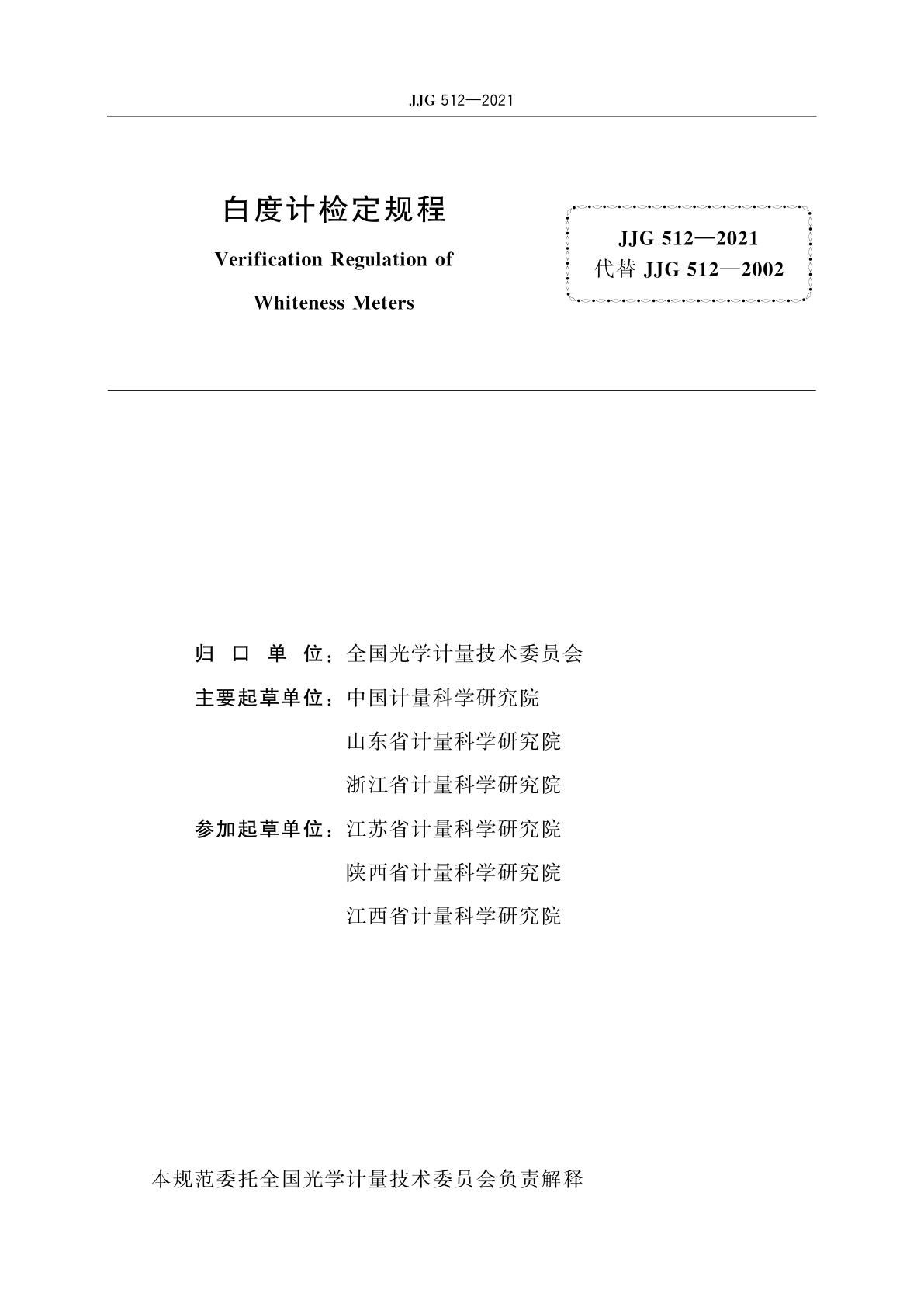 JJG 512—2021

白度计检定规程

Verification Regulation of

Whiteness Meters

JJG 512—2021
代替 JJG 512—2002

归 口 单 位：全国光学计量技术委员会

主要起草单位：中国计量科学研究院

山东省计量科学研究院

浙江省计量科学研究院

参加起草单位：江苏省计量科学研究院

陕西省计量科学研究院

江西省计量科学研究院

本规范委托全国光学计量技术委员会负责解释